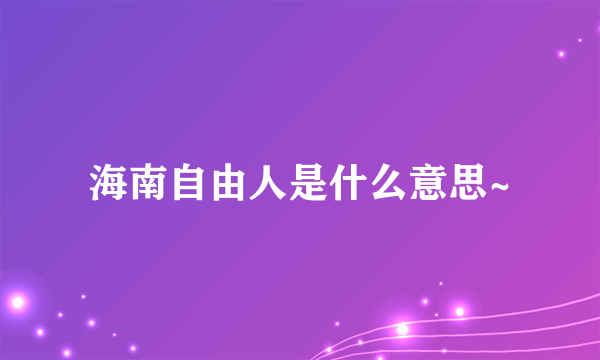 海南自由人是什么意思~